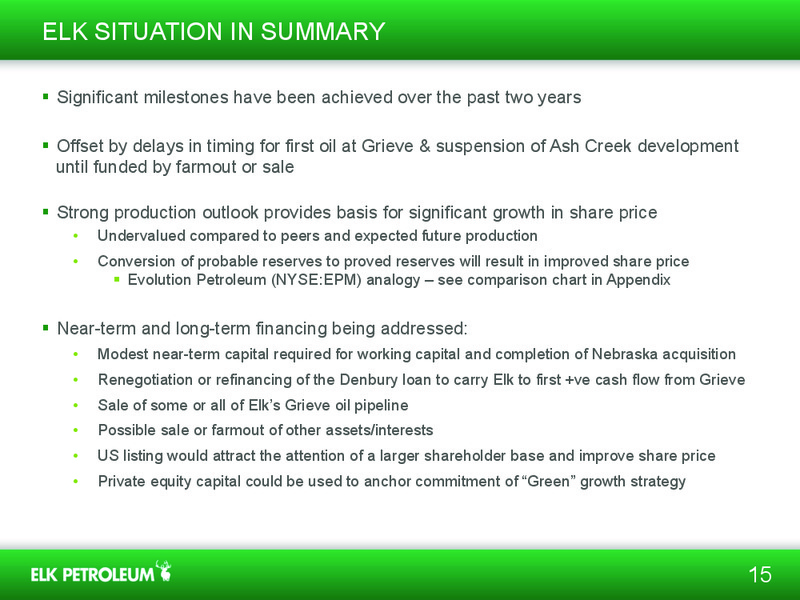 ELK SITUATION IN SUMMARY

▪ Significant milestones have been achieved over the past two years

▪ Offset by delays in timing for first oil at Grieve & suspension of Ash Creek development until funded by farmout or sale

▪ Strong production outlook provides basis for significant growth in share price
• Undervalued compared to peers and expected future production
• Conversion of probable reserves to proved reserves will result in improved share price
▪ Evolution Petroleum (NYSE:EPM) analogy – see comparison chart in Appendix

▪ Near-term and long-term financing being addressed:
• Modest near-term capital required for working capital and completion of Nebraska acquisition
• Renegotiation or refinancing of the Denbury loan to carry Elk to first +ve cash flow from Grieve
• Sale of some or all of Elk's Grieve oil pipeline
• Possible sale or farmout of other assets/interests
• US listing would attract the attention of a larger shareholder base and improve share price
• Private equity capital could be used to anchor commitment of "Green" growth strategy

ELK PETROLEUM

15